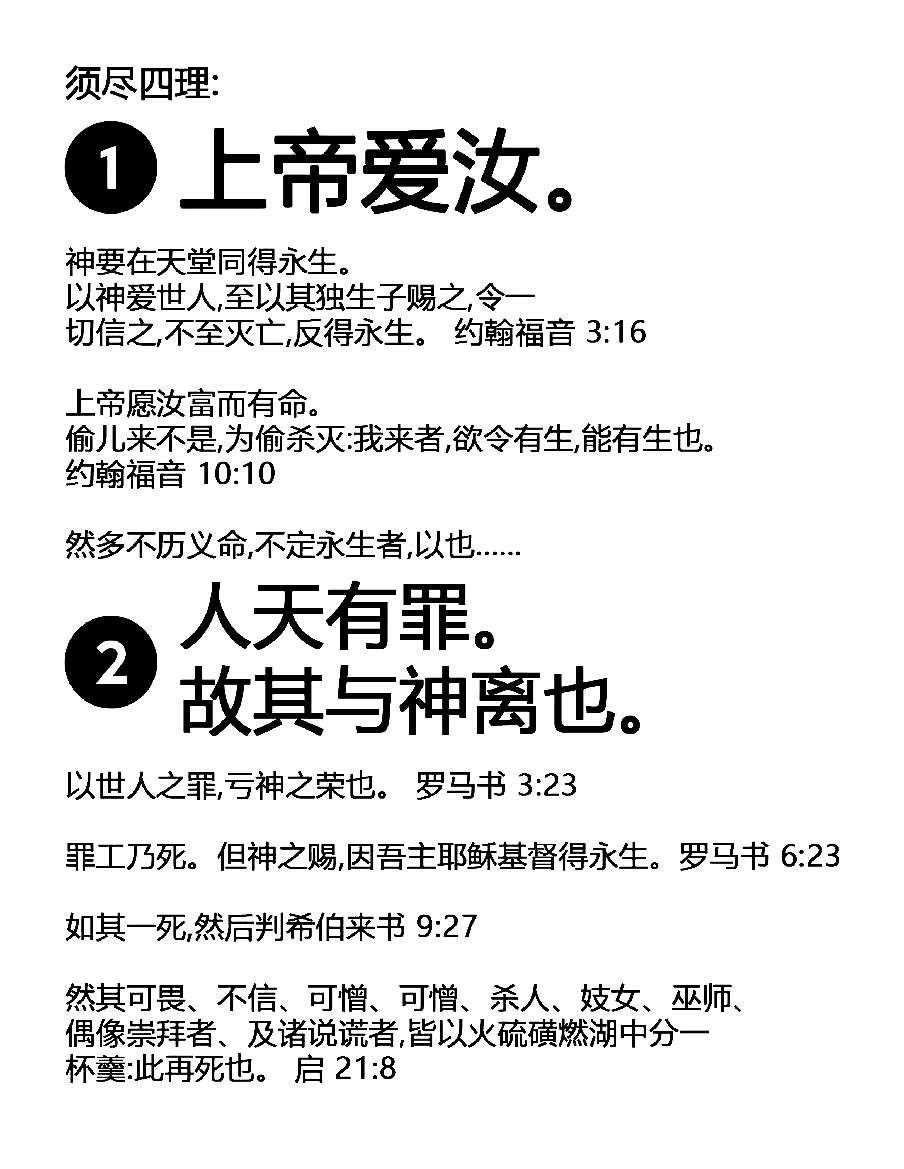 须尽四理:

1 上帝爱汝。

神要在天堂同得永生。
以神爱世人,至以其独生子赐之,令一切信之,不至灭亡,反得永生。 约翰福音 3:16

上帝愿汝富而有命。
偷儿来不是,为偷杀灭:我来者,欲令有生,能有生也。
约翰福音 10:10

然多不历义命,不定永生者,以也……

2 人天有罪。
故其与神离也。

以世人之罪,亏神之荣也。 罗马书 3:23

罪工乃死。但神之赐,因吾主耶稣基督得永生。罗马书 6:23

如其一死,然后判希伯来书 9:27

然其可畏、不信、可憎、可憎、杀人、妓女、巫师、偶像崇拜者、及诸说谎者,皆以火硫磺燃湖中分一杯羹:此再死也。 启 21:8